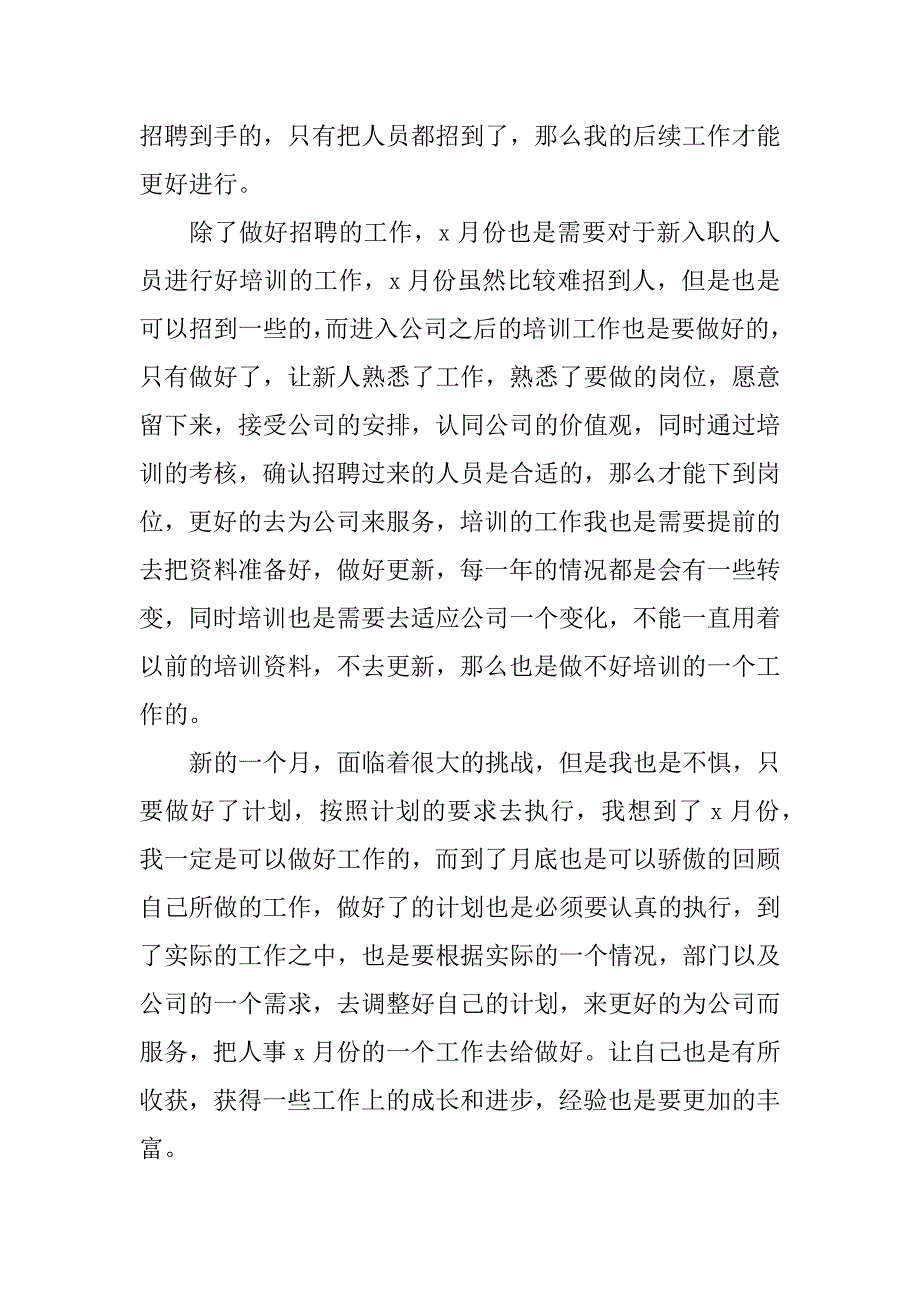 招聘到手的，只有把人员都招到了，那么我的后续工作才能更好进行。

除了做好招聘的工作，x 月份也是需要对于新入职的人员进行好培训的工作，x 月份虽然比较难招到人，但是也是可以招到一些的，而进入公司之后的培训工作也是要做好的，只有做好了，让新人熟悉了工作，熟悉了要做的岗位，愿意留下来，接受公司的安排，认同公司的价值观，同时通过培训的考核，确认招聘过来的人员是合适的，那么才能下到岗位，更好的去为公司来服务，培训的工作我也是需要提前的去把资料准备好，做好更新，每一年的情况都是会有一些转变，同时培训也是需要去适应公司一个变化，不能一直用着以前的培训资料，不去更新，那么也是做不好培训的一个工作的。

新的一个月，面临着很大的挑战，但是我也是不惧，只要做好了计划，按照计划的要求去执行，我想到了 x 月份，我一定是可以做好工作的，而到了月底也是可以骄傲的回顾自己所做的工作，做好了的计划也是必须要认真的执行，到了实际的工作之中，也是要根据实际的一个情况，部门以及公司的一个需求，去调整好自己的计划，来更好的为公司而服务，把人事 x 月份的一个工作去给做好。让自己也是有所收获，获得一些工作上的成长和进步，经验也是要更加的丰富。